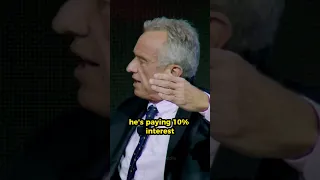 he's paying 10% interest